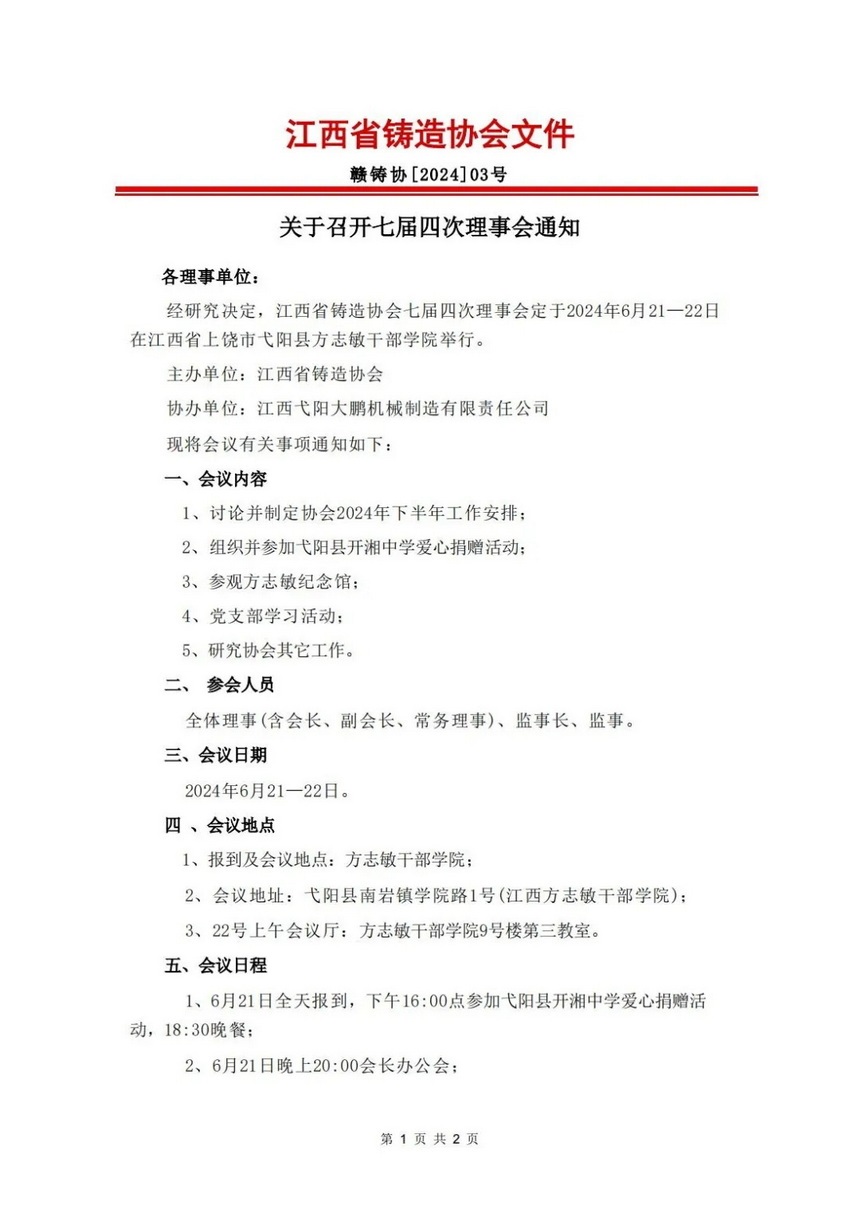 江西省铸造协会文件

赣铸协[2024]03号

关于召开七届四次理事会通知

各理事单位：

经研究决定，江西省铸造协会七届四次理事会定于2024年6月21—22日在江西省上饶市弋阳县方志敏干部学院举行。

主办单位：江西省铸造协会

协办单位：江西弋阳大鹏机械制造有限责任公司

现将会议有关事项通知如下：

一、会议内容

1、讨论并制定协会2024年下半年工作安排；

2、组织并参加弋阳县开湘中学爱心捐赠活动；

3、参观方志敏纪念馆；

4、党支部学习活动；

5、研究协会其它工作。

二、 参会人员

全体理事(含会长、副会长、常务理事)、监事长、监事。

三、会议日期

2024年6月21—22日。

四 、会议地点

1、报到及会议地点：方志敏干部学院；

2、会议地址：弋阳县南岩镇学院路1号(江西方志敏干部学院)；

3、22号上午会议厅：方志敏干部学院9号楼第三教室。

五、会议日程

1、6月21日全天报到，下午16:00点参加弋阳县开湘中学爱心捐赠活动，18:30晚餐；

2、6月21日晚上20:00会长办公会；

第 1 页 共 2 页